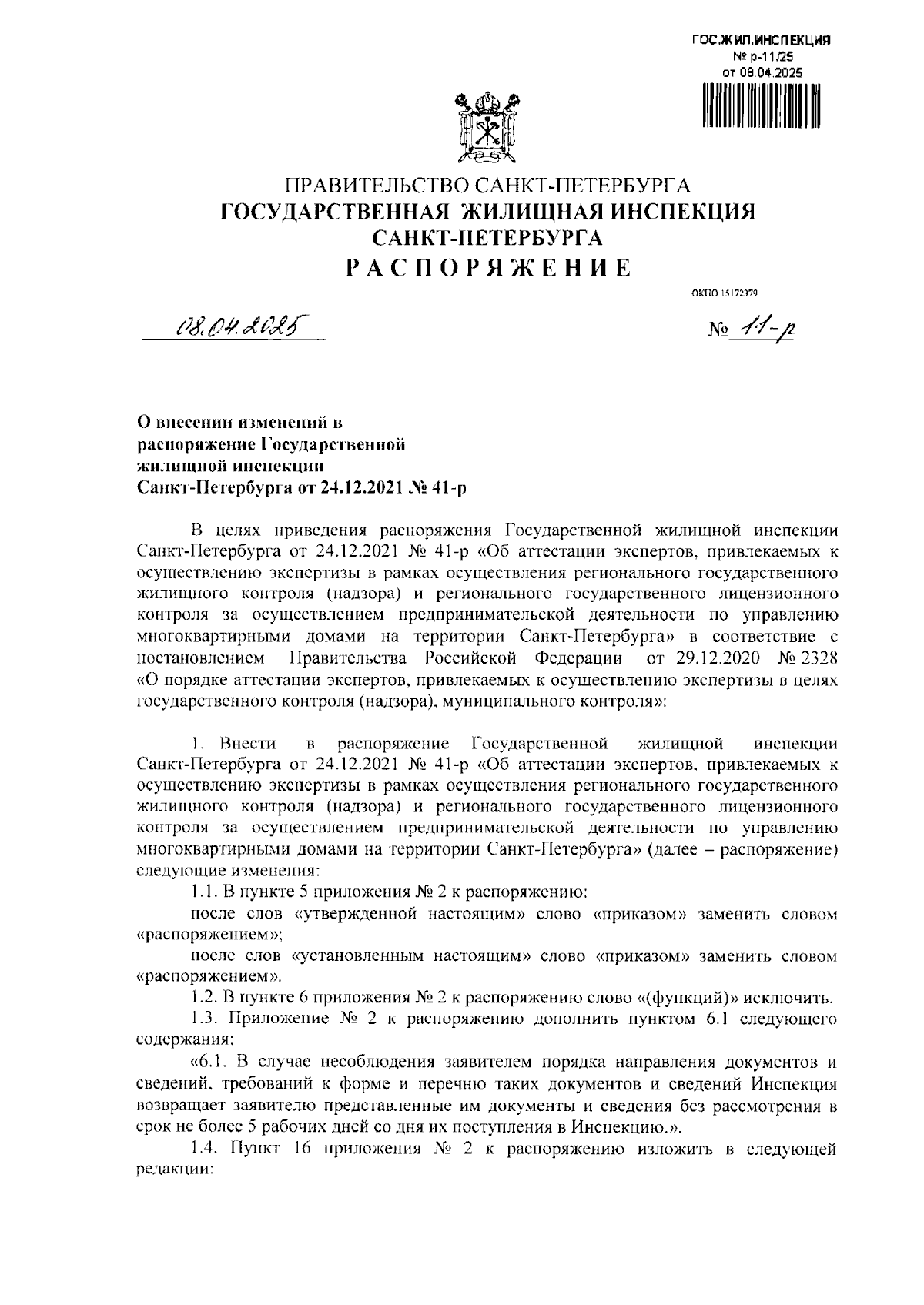 ГОС.ЖИЛ.ИНСПЕКЦИЯ
№ р-11/25
от 08.04.2025

ПРАВИТЕЛЬСТВО САНКТ-ПЕТЕРБУРГА
ГОСУДАРСТВЕННАЯ ЖИЛИЩНАЯ ИНСПЕКЦИЯ САНКТ-ПЕТЕРБУРГА
РАСПОРЯЖЕНИЕ

ОКПО 15172379

08.04.2025

№ 11-р

О внесении изменений в распоряжение Государственной жилищной инспекции Санкт-Петербурга от 24.12.2021 № 41-р

В целях приведения распоряжения Государственной жилищной инспекции Санкт-Петербурга от 24.12.2021 № 41-р «Об аттестации экспертов, привлекаемых к осуществлению экспертизы в рамках осуществления регионального государственного жилищного контроля (надзора) и регионального государственного лицензионного контроля за осуществлением предпринимательской деятельности по управлению многоквартирными домами на территории Санкт-Петербурга» в соответствие с постановлением Правительства Российской Федерации от 29.12.2020 № 2328 «О порядке аттестации экспертов, привлекаемых к осуществлению экспертизы в целях государственного контроля (надзора), муниципального контроля»:

1. Внести в распоряжение Государственной жилищной инспекции Санкт-Петербурга от 24.12.2021 № 41-р «Об аттестации экспертов, привлекаемых к осуществлению экспертизы в рамках осуществления регионального государственного жилищного контроля (надзора) и регионального государственного лицензионного контроля за осуществлением предпринимательской деятельности по управлению многоквартирными домами на территории Санкт-Петербурга» (далее – распоряжение) следующие изменения:

1.1. В пункте 5 приложения № 2 к распоряжению:

после слов «утвержденной настоящим» слово «приказом» заменить словом «распоряжением»;

после слов «установленным настоящим» слово «приказом» заменить словом «распоряжением».

1.2. В пункте 6 приложения № 2 к распоряжению слово «(функций)» исключить.

1.3. Приложение № 2 к распоряжению дополнить пунктом 6.1 следующего содержания:

«6.1. В случае несоблюдения заявителем порядка направления документов и сведений, требований к форме и перечню таких документов и сведений Инспекция возвращает заявителю представленные им документы и сведения без рассмотрения в срок не более 5 рабочих дней со дня их поступления в Инспекцию.».

1.4. Пункт 16 приложения № 2 к распоряжению изложить в следующей редакции: